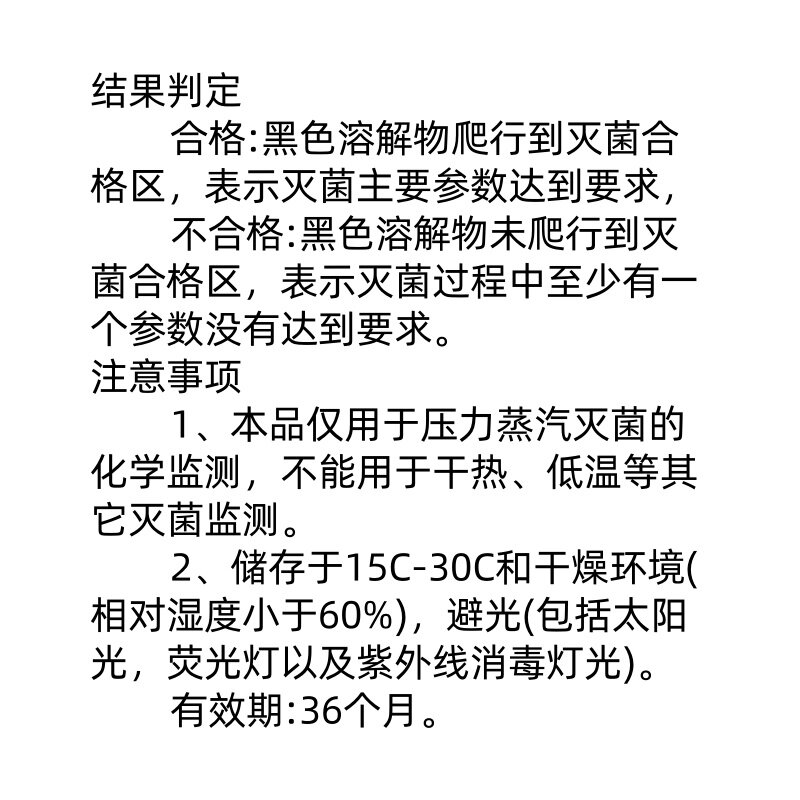 结果判定

合格:黑色溶解物爬行到灭菌合格区，表示灭菌主要参数达到要求,

不合格:黑色溶解物未爬行到灭菌合格区，表示灭菌过程中至少有一个参数没有达到要求。

注意事项

1、本品仅用于压力蒸汽灭菌的化学监测，不能用于干热、低温等其它灭菌监测。

2、储存于15C-30C和干燥环境(相对湿度小于60%)，避光(包括太阳光，荧光灯以及紫外线消毒灯光)。

有效期:36个月。